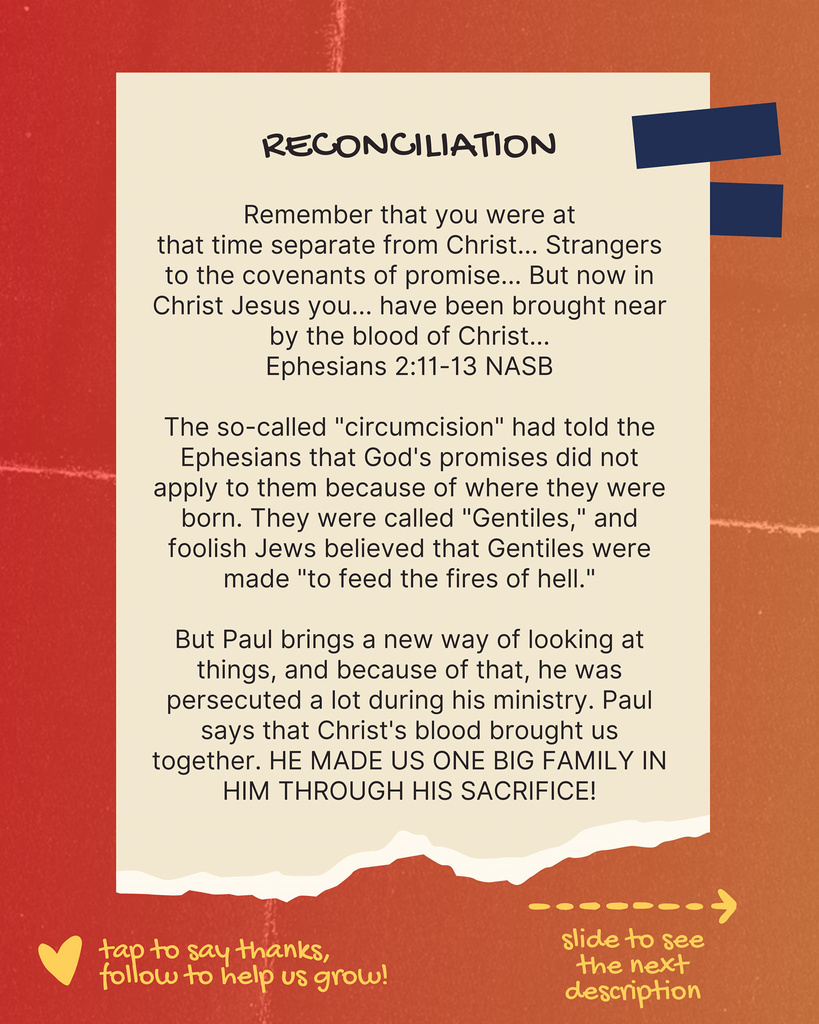 RECONCILIATION

Remember that you were at that time separate from Christ... Strangers to the covenants of promise... But now in Christ Jesus you... have been brought near by the blood of Christ...
Ephesians 2:11-13 NASB

The so-called "circumcision" had told the Ephesians that God's promises did not apply to them because of where they were born. They were called "Gentiles," and foolish Jews believed that Gentiles were made "to feed the fires of hell."

But Paul brings a new way of looking at things, and because of that, he was persecuted a lot during his ministry. Paul says that Christ's blood brought us together. HE MADE US ONE BIG FAMILY IN HIM THROUGH HIS SACRIFICE!

tap to say thanks, follow to help us grow!

slide to see the next description